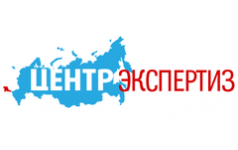 ЦЕНТР ЭКСПЕРТИЗ